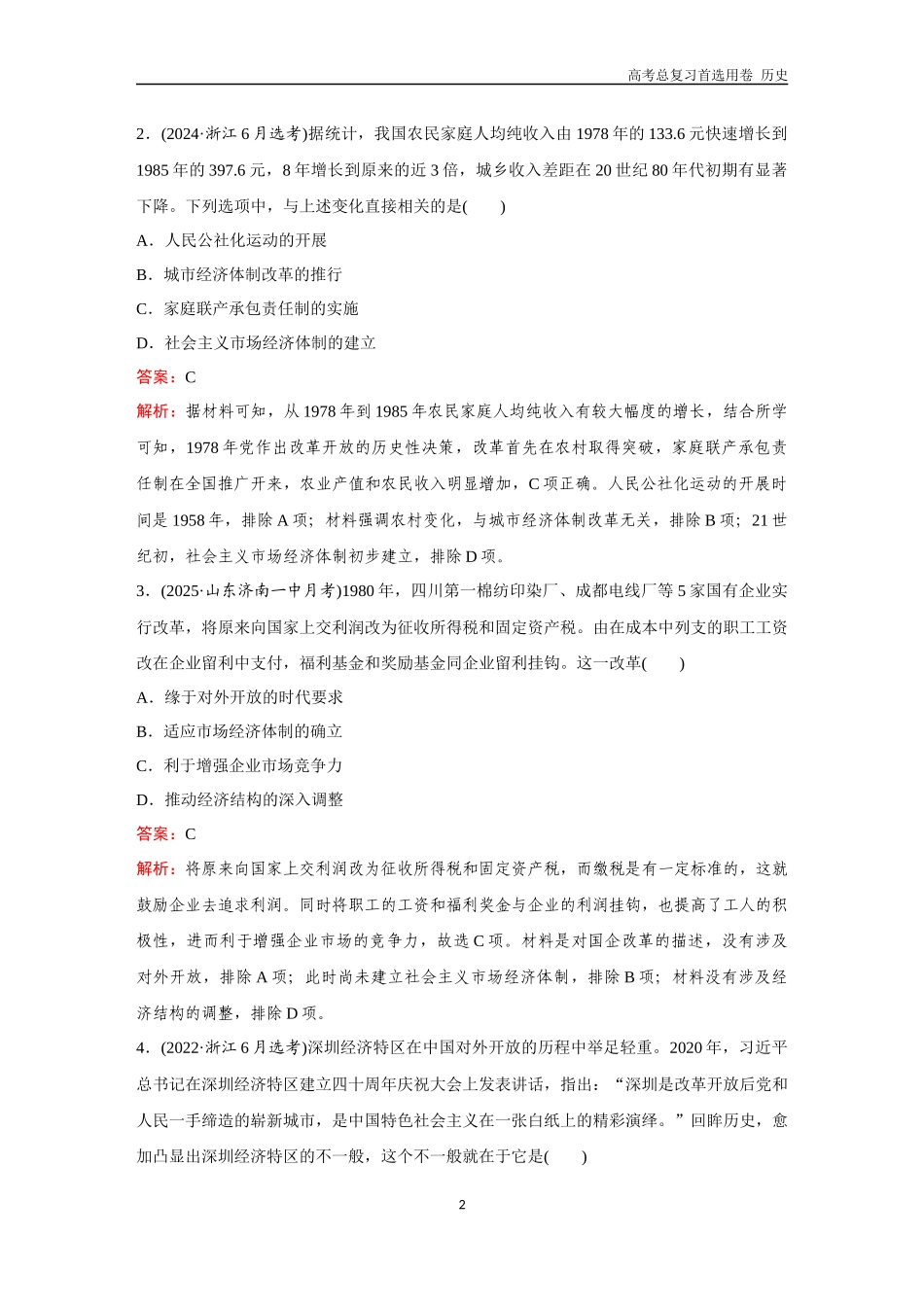 高考总复习首选用卷 历史

2．(2024·浙江6月选考)据统计，我国农民家庭人均纯收入由1978年的133.6元快速增长到1985年的397.6元，8年增长到原来的近3倍，城乡收入差距在20世纪80年代初期有显著下降。下列选项中，与上述变化直接相关的是(　　)

A．人民公社化运动的开展

B．城市经济体制改革的推行

C．家庭联产承包责任制的实施

D．社会主义市场经济体制的建立

答案：C

解析：据材料可知，从1978年到1985年农民家庭人均纯收入有较大幅度的增长，结合所学可知，1978年党作出改革开放的历史性决策，改革首先在农村取得突破，家庭联产承包责任制在全国推广开来，农业产值和农民收入明显增加，C项正确。人民公社化运动的开展时间是1958年，排除A项；材料强调农村变化，与城市经济体制改革无关，排除B项；21世纪初，社会主义市场经济体制初步建立，排除D项。

3．(2025·山东济南一中月考)1980年，四川第一棉纺印染厂、成都电线厂等5家国有企业实行改革，将原来向国家上交利润改为征收所得税和固定资产税。由在成本中列支的职工工资改在企业留利中支付，福利基金和奖励基金同企业留利挂钩。这一改革(　　)

A．缘于对外开放的时代要求

B．适应市场经济体制的确立

C．利于增强企业市场竞争力

D．推动经济结构的深入调整

答案：C

解析：将原来向国家上交利润改为征收所得税和固定资产税，而缴税是有一定标准的，这就鼓励企业去追求利润。同时将职工的工资和福利奖金与企业的利润挂钩，也提高了工人的积极性，进而利于增强企业市场的竞争力，故选C项。材料是对国企改革的描述，没有涉及对外开放，排除A项；此时尚未建立社会主义市场经济体制，排除B项；材料没有涉及经济结构的调整，排除D项。

4．(2022·浙江6月选考)深圳经济特区在中国对外开放的历程中举足轻重。2020年，习近平总书记在深圳经济特区建立四十周年庆祝大会上发表讲话，指出：“深圳是改革开放后党和人民一手缔造的崭新城市，是中国特色社会主义在一张白纸上的精彩演绎。”回眸历史，愈加凸显出深圳经济特区的不一般，这个不一般就在于它是(　　)

2